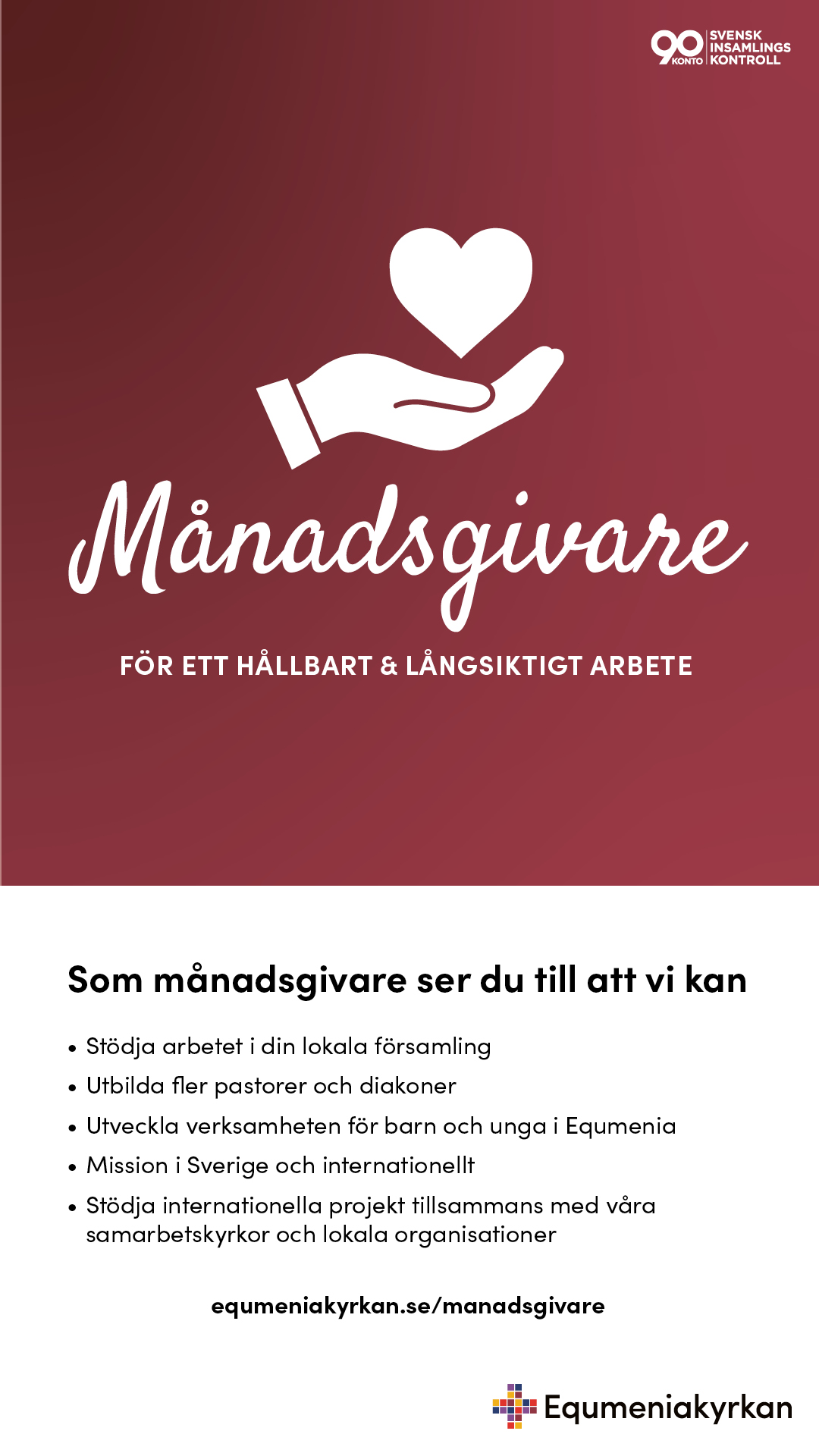 90 KONTO SVENSK INSAMLINGS KONTROLL

Månadsgivare

FÖR ETT HÅLLBART & LÅNGSIKTIGT ARBETE

Som månadsgivare ser du till att vi kan

• Stödja arbetet i din lokala församling
• Utbilda fler pastorer och diakoner
• Utveckla verksamheten för barn och unga i Equmenia
• Mission i Sverige och internationellt
• Stödja internationella projekt tillsammans med våra samarbetskyrkor och lokala organisationer

equmeniakyrkan.se/manadsgivare

Equmeniakyrkan